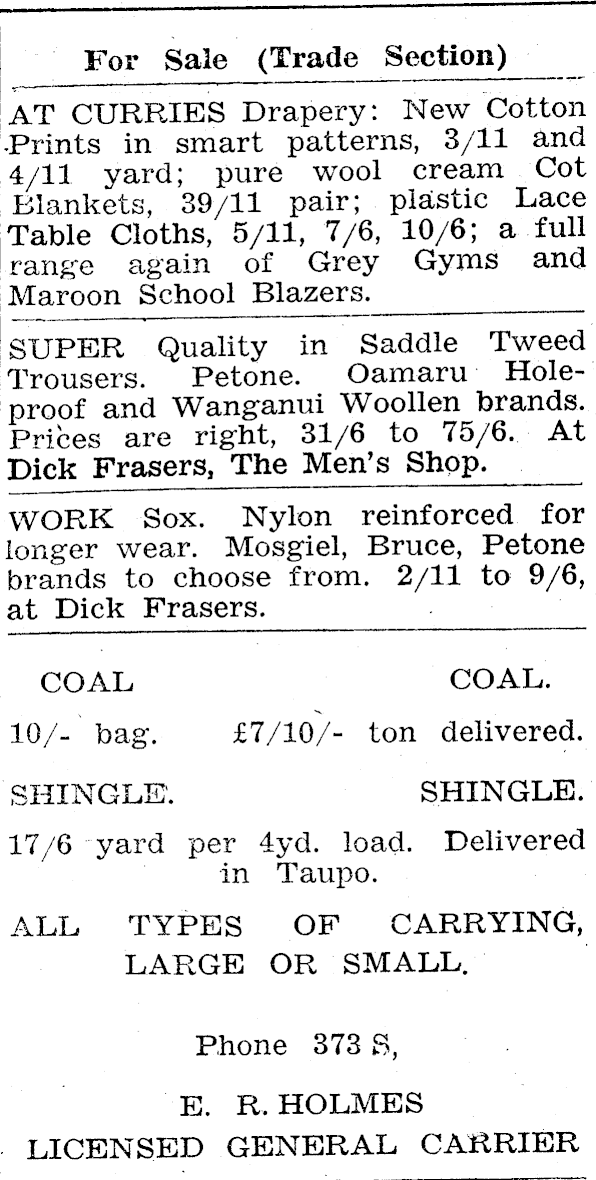 For Sale (Trade Section)

AT CURRIES Drapery: New Cotton Prints in smart patterns, 3/11 and 4/11 yard; pure wool cream Cot Blankets, 39/11 pair; plastic Lace Table Cloths, 5/11, 7/6, 10/6; a full range again of Grey Gyms and Maroon School Blazers.

SUPER Quality in Saddle Tweed Trousers. Petone. Oamaru Holeproof and Wanganui Woollen brands. Prices are right, 31/6 to 75/6. At Dick Frasers, The Men's Shop.

WORK Sox. Nylon reinforced for longer wear. Mosgiel, Bruce, Petone brands to choose from. 2/11 to 9/6, at Dick Frasers.

COAL COAL.

10/- bag. £7/10/- ton delivered.

SHINGLE. SHINGLE.

17/6 yard per 4yd. load. Delivered in Taupo.

ALL TYPES OF CARRYING, LARGE OR SMALL.

Phone 373 S,

E. R. HOLMES

LICENSED GENERAL CARRIER